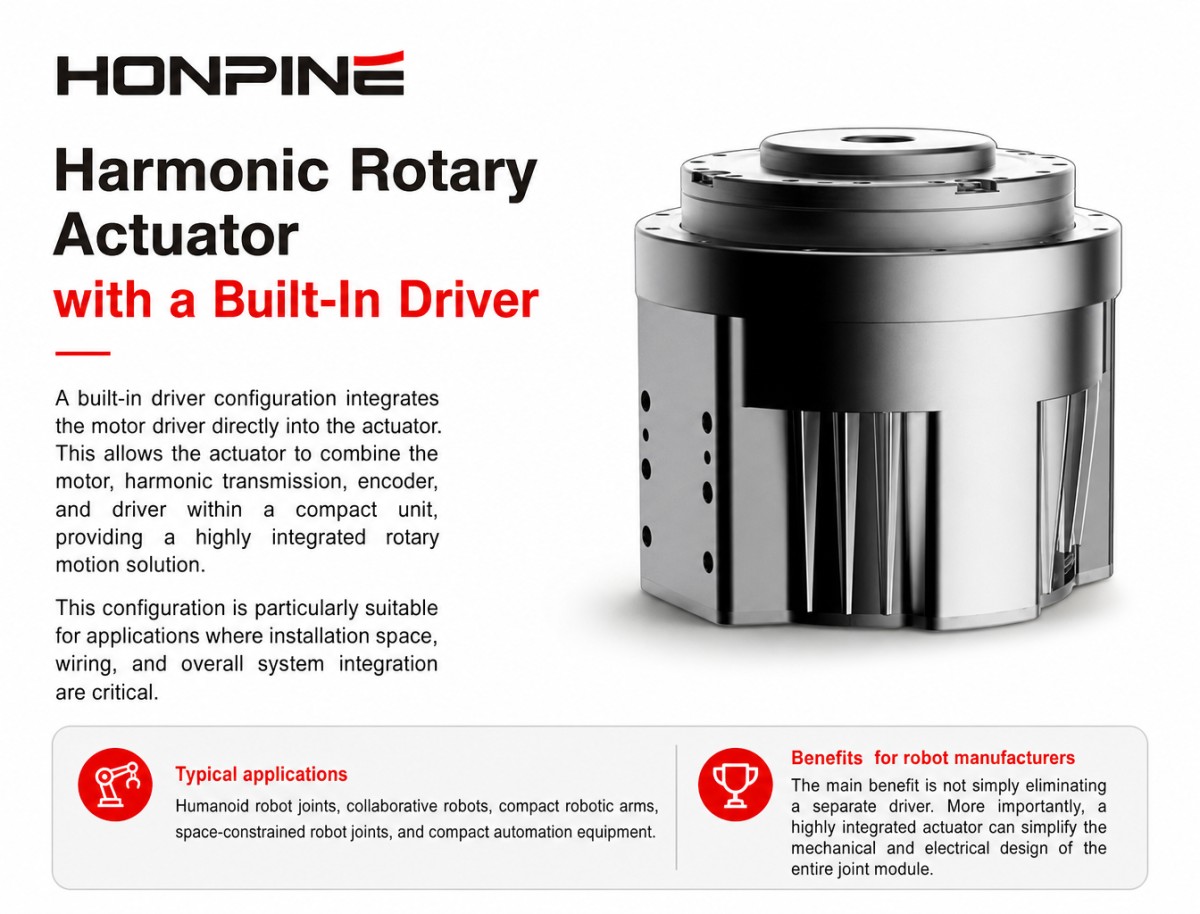 HONPINE

Harmonic Rotary Actuator
with a Built-In Driver

A built-in driver configuration integrates the motor driver directly into the actuator. This allows the actuator to combine the motor, harmonic transmission, encoder, and driver within a compact unit, providing a highly integrated rotary motion solution.

This configuration is particularly suitable for applications where installation space, wiring, and overall system integration are critical.

Typical applications
Humanoid robot joints, collaborative robots, compact robotic arms, space-constrained robot joints, and compact automation equipment.

Benefits for robot manufacturers
The main benefit is not simply eliminating a separate driver. More importantly, a highly integrated actuator can simplify the mechanical and electrical design of the entire joint module.